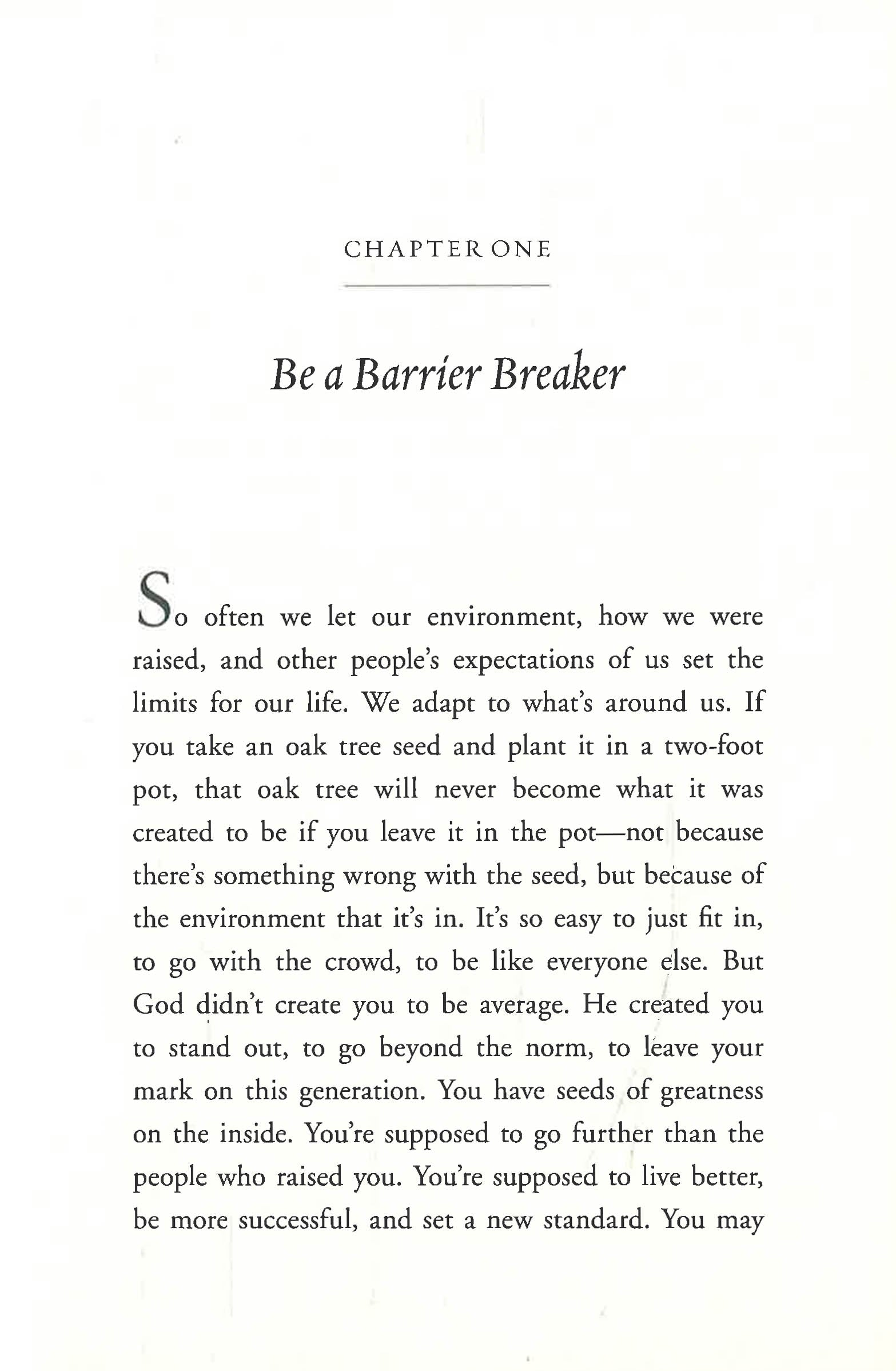 CHAPTER ONE

Be a Barrier Breaker

So often we let our environment, how we were raised, and other people's expectations of us set the limits for our life. We adapt to what's around us. If you take an oak tree seed and plant it in a two-foot pot, that oak tree will never become what it was created to be if you leave it in the pot—not because there's something wrong with the seed, but because of the environment that it's in. It's so easy to just fit in, to go with the crowd, to be like everyone else. But God didn't create you to be average. He created you to stand out, to go beyond the norm, to leave your mark on this generation. You have seeds of greatness on the inside. You're supposed to go further than the people who raised you. You're supposed to live better, be more successful, and set a new standard. You may